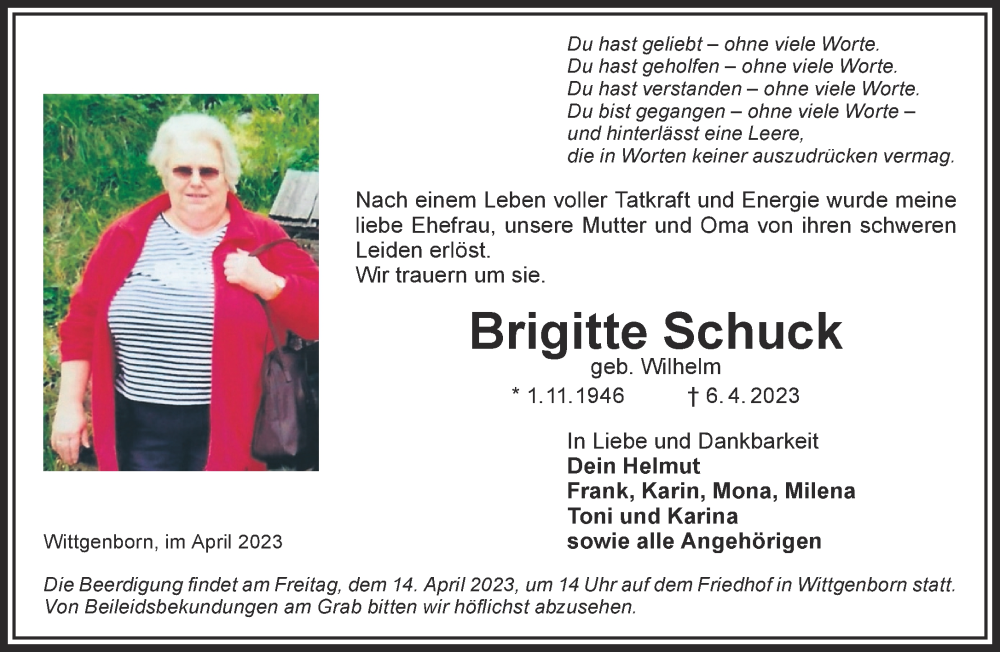 Du hast geliebt – ohne viele Worte.
Du hast geholfen – ohne viele Worte.
Du hast verstanden – ohne viele Worte.
Du bist gegangen – ohne viele Worte –
und hinterlässt eine Leere,
die in Worten keiner auszudrücken vermag.

Nach einem Leben voller Tatkraft und Energie wurde meine liebe Ehefrau, unsere Mutter und Oma von ihren schweren Leiden erlöst.
Wir trauern um sie.

Brigitte Schuck
geb. Wilhelm
* 1.11.1946 † 6.4.2023

In Liebe und Dankbarkeit
Dein Helmut
Frank, Karin, Mona, Milena
Toni und Karina
sowie alle Angehörigen

Wittgenborn, im April 2023

Die Beerdigung findet am Freitag, dem 14. April 2023, um 14 Uhr auf dem Friedhof in Wittgenborn statt. Von Beileidsbekundungen am Grab bitten wir höflichst abzusehen.